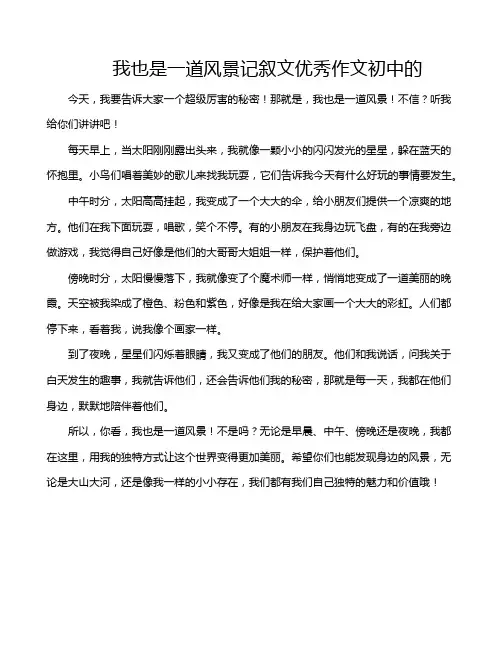 我也是一道风景记叙文优秀作文初中的

今天，我要告诉大家一个超级厉害的秘密！那就是，我也是一道风景！不信？听我给你们讲讲吧！

每天早上，当太阳刚刚露出头来，我就像一颗小小的闪闪发光的星星，躲在蓝天的怀抱里。小鸟们唱着美妙的歌儿来找我玩耍，它们告诉我今天有什么好玩的事情要发生。

中午时分，太阳高高挂起，我变成了一个大大的伞，给小朋友们提供一个凉爽的地方。他们在我下面玩耍，唱歌，笑个不停。有的小朋友在我身边玩飞盘，有的在我旁边做游戏，我觉得自己好像是他们的大哥哥大姐姐一样，保护着他们。

傍晚时分，太阳慢慢落下，我就像变了个魔术师一样，悄悄地变成了一道美丽的晚霞。天空被我染成了橙色、粉色和紫色，好像是我在给大家画一个大大的彩虹。人们都停下来，看着我，说我像个画家一样。

到了夜晚，星星们闪烁着眼睛，我又变成了他们的朋友。他们和我说话，问我关于白天发生的趣事，我就告诉他们，还会告诉他们我的秘密，那就是每一天，我都在他们身边，默默地陪伴着他们。

所以，你看，我也是一道风景！不是吗？无论是早晨、中午、傍晚还是夜晚，我都在这里，用我的独特方式让这个世界变得更加美丽。希望你们也能发现身边的风景，无论是大山大河，还是像我一样的小小存在，我们都有我们自己独特的魅力和价值哦！